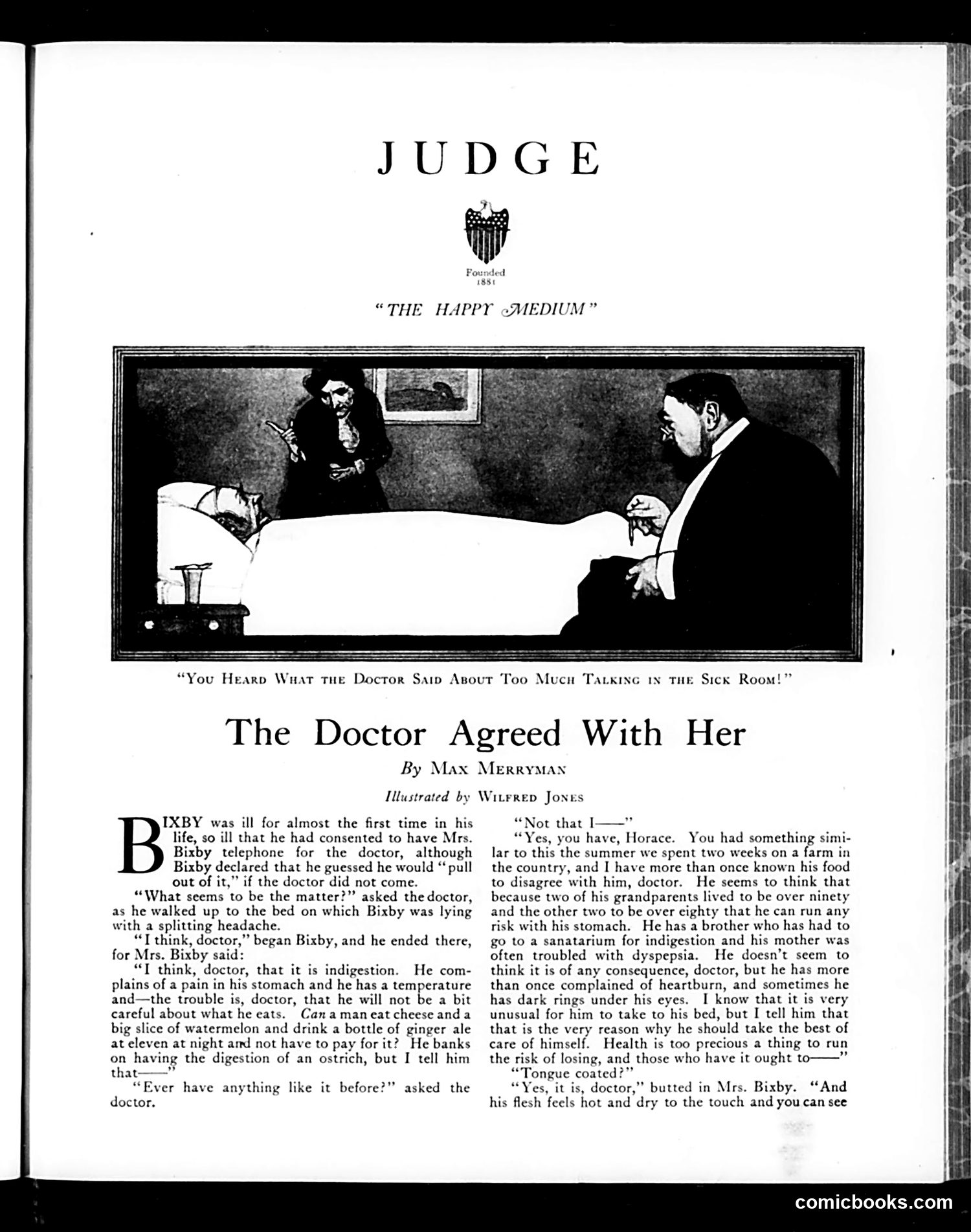 JUDGE

Founded 1881

"THE HAPPY MEDIUM"

"YOU HEARD WHAT THE DOCTOR SAID ABOUT TOO MUCH TALKING IN THE SICK ROOM!"

The Doctor Agreed With Her

By MAX MERRYMAN

Illustrated by WILFRED JONES

BIXBY was ill for almost the first time in his life, so ill that he had consented to have Mrs. Bixby telephone for the doctor, although Bixby declared that he guessed he would "pull out of it," if the doctor did not come.

"What seems to be the matter?" asked the doctor, as he walked up to the bed on which Bixby was lying with a splitting headache.

"I think, doctor," began Bixby, and he ended there, for Mrs. Bixby said:

"I think, doctor, that it is indigestion. He complains of a pain in his stomach and he has a temperature and—the trouble is, doctor, that he will not be a bit careful about what he eats. Can a man eat cheese and a big slice of watermelon and drink a bottle of ginger ale at eleven at night and not have to pay for it? He banks on having the digestion of an ostrich, but I tell him that——"

"Ever have anything like it before?" asked the doctor.

"Not that I——"

"Yes, you have, Horace. You had something similar to this the summer we spent two weeks on a farm in the country, and I have more than once known his food to disagree with him, doctor. He seems to think that because two of his grandparents lived to be over ninety and the other two to be over eighty that he can run any risk with his stomach. He has a brother who has had to go to a sanatarium for indigestion and his mother was often troubled with dyspepsia. He doesn't seem to think it is of any consequence, doctor, but he has more than once complained of heartburn, and sometimes he has dark rings under his eyes. I know that it is very unusual for him to take to his bed, but I tell him that that is the very reason why he should take the best of care of himself. Health is too precious a thing to run the risk of losing, and those who have it ought to——"

"Tongue coated?"

"Yes, it is, doctor," butted in Mrs. Bixby. "And his flesh feels hot and dry to the touch and you can see

comicbooks.com